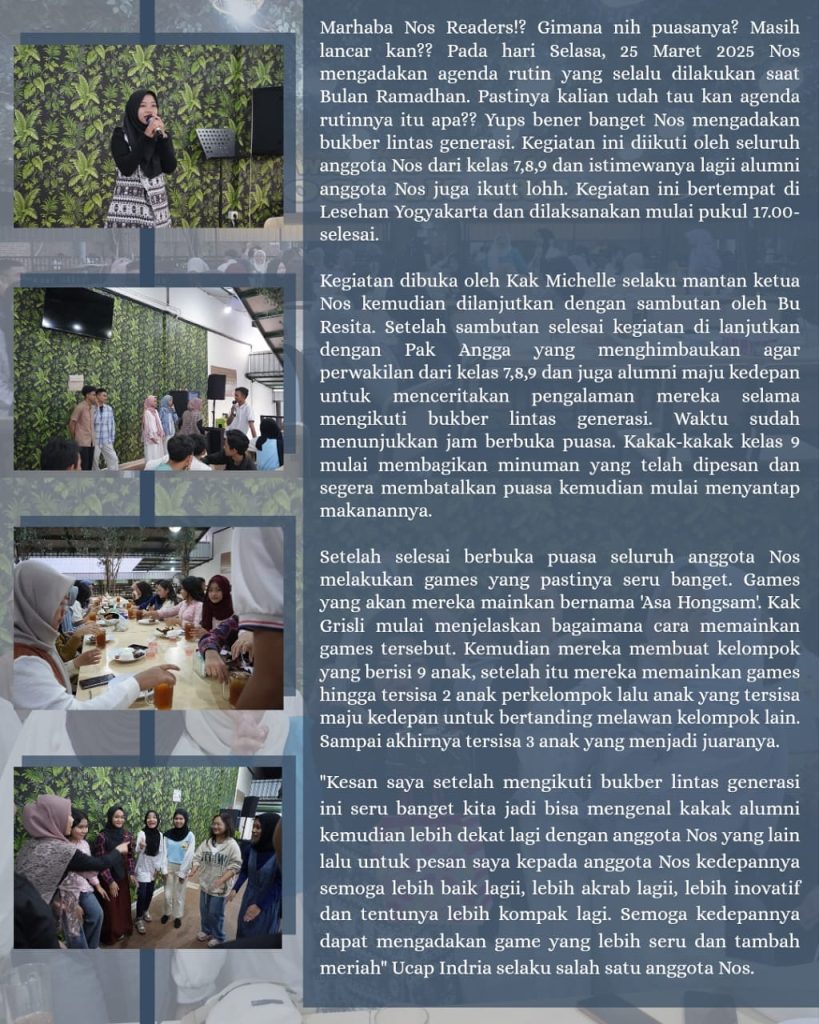 Marhaba Nos Readers!? Gimana nih puasanya? Masih lancar kan?? Pada hari Selasa, 25 Maret 2025 Nos mengadakan agenda rutin yang selalu dilakukan saat Bulan Ramadhan. Pastinya kalian udah tau kan agenda rutinnya itu apa?? Yups bener banget Nos mengadakan bukber lintas generasi. Kegiatan ini diikuti oleh seluruh anggota Nos dari kelas 7,8,9 dan istimewanya lagii alumni anggota Nos juga ikutt lohh. Kegiatan ini bertempat di Lesehan Yogyakarta dan dilaksanakan mulai pukul 17.00-selesai.

Kegiatan dibuka oleh Kak Michelle selaku mantan ketua Nos kemudian dilanjutkan dengan sambutan oleh Bu Resita. Setelah sambutan selesai kegiatan di lanjutkan dengan Pak Angga yang menghimbaukan agar perwakilan dari kelas 7,8,9 dan juga alumni maju kedepan untuk menceritakan pengalaman mereka selama mengikuti bukber lintas generasi. Waktu sudah menunjukkan jam berbuka puasa. Kakak-kakak kelas 9 mulai membagikan minuman yang telah dipesan dan segera membatalkan puasa kemudian mulai menyantap makanannya.

Setelah selesai berbuka puasa seluruh anggota Nos melakukan games yang pastinya seru banget. Games yang akan mereka mainkan bernama 'Asa Hongsam'. Kak Grisli mulai menjelaskan bagaimana cara memainkan games tersebut. Kemudian mereka membuat kelompok yang berisi 9 anak, setelah itu mereka memainkan games hingga tersisa 2 anak perkelompok lalu anak yang tersisa maju kedepan untuk bertanding melawan kelompok lain. Sampai akhirnya tersisa 3 anak yang menjadi juaranya.

"Kesan saya setelah mengikuti bukber lintas generasi ini seru banget kita jadi bisa mengenal kakak alumni kemudian lebih dekat lagi dengan anggota Nos yang lain lalu untuk pesan saya kepada anggota Nos kedepannya semoga lebih baik lagii, lebih akrab lagii, lebih inovatif dan tentunya lebih kompak lagi. Semoga kedepannya dapat mengadakan game yang lebih seru dan tambah meriah" Ucap Indria selaku salah satu anggota Nos.